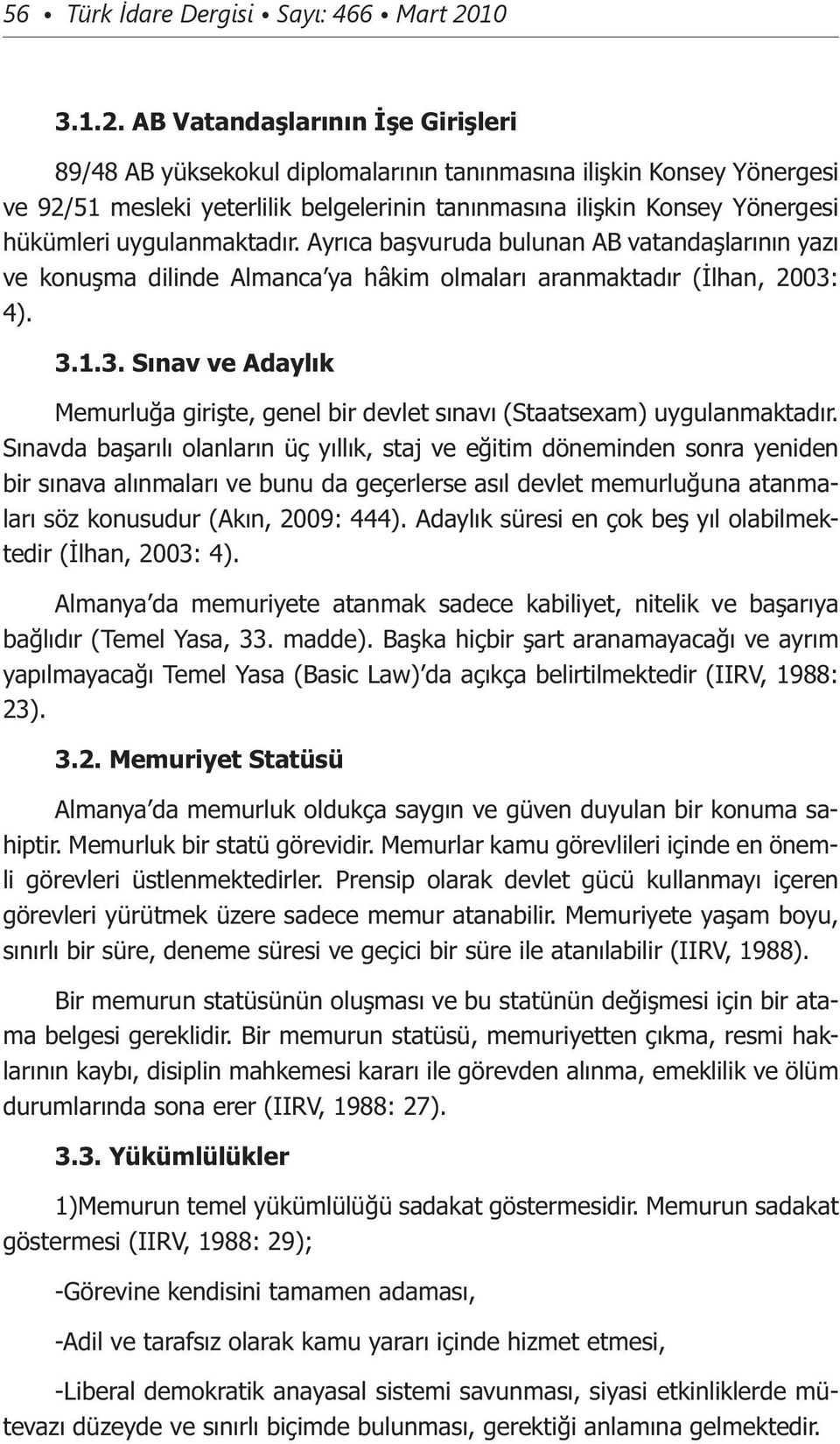 56 • Türk İdare Dergisi • Sayı: 466 • Mart 2010

3.1.2. AB Vatandaşlarının İşe Girişleri

89/48 AB yüksekokul diplomalarının tanınmasına ilişkin Konsey Yönergesi ve 92/51 mesleki yeterlilik belgelerinin tanınmasına ilişkin Konsey Yönergesi hükümleri uygulanmaktadır. Ayrıca başvuruda bulunan AB vatandaşlarının yazı ve konuşma dilinde Almanca'ya hâkim olmaları aranmaktadır (İlhan, 2003: 4).

3.1.3. Sınav ve Adaylık

Memurluğa girişte, genel bir devlet sınavı (Staatsexam) uygulanmaktadır. Sınavda başarılı olanların üç yıllık, staj ve eğitim döneminden sonra yeniden bir sınava alınmaları ve bunu da geçerlerse asıl devlet memurluğuna atanmaları söz konusudur (Akın, 2009: 444). Adaylık süresi en çok beş yıl olabilmektedir (İlhan, 2003: 4).

Almanya'da memuriyete atanmak sadece kabiliyet, nitelik ve başarıya bağlıdır (Temel Yasa, 33. madde). Başka hiçbir şart aranamayacağı ve ayrım yapılmayacağı Temel Yasa (Basic Law)'da açıkça belirtilmektedir (IIRV, 1988: 23).

3.2. Memuriyet Statüsü

Almanya'da memurluk oldukça saygın ve güven duyulan bir konuma sahiptir. Memurluk bir statü görevidir. Memurlar kamu görevlileri içinde en önemli görevleri üstlenmektedirler. Prensip olarak devlet gücü kullanmayı içeren görevleri yürütmek üzere sadece memur atanabilir. Memuriyete yaşam boyu, sınırlı bir süre, deneme süresi ve geçici bir süre ile atanılabilir (IIRV, 1988).

Bir memurun statüsünün oluşması ve bu statünün değişmesi için bir atama belgesi gereklidir. Bir memurun statüsü, memuriyetten çıkma, resmi haklarının kaybı, disiplin mahkemesi kararı ile görevden alınma, emeklilik ve ölüm durumlarında sona erer (IIRV, 1988: 27).

3.3. Yükümlülükler

1)Memurun temel yükümlülüğü sadakat göstermesidir. Memurun sadakat göstermesi (IIRV, 1988: 29);

-Görevine kendisini tamamen adaması,

-Adil ve tarafsız olarak kamu yararı içinde hizmet etmesi,

-Liberal demokratik anayasal sistemi savunması, siyasi etkinliklerde mütevazı düzeyde ve sınırlı biçimde bulunması, gerektiği anlamına gelmektedir.